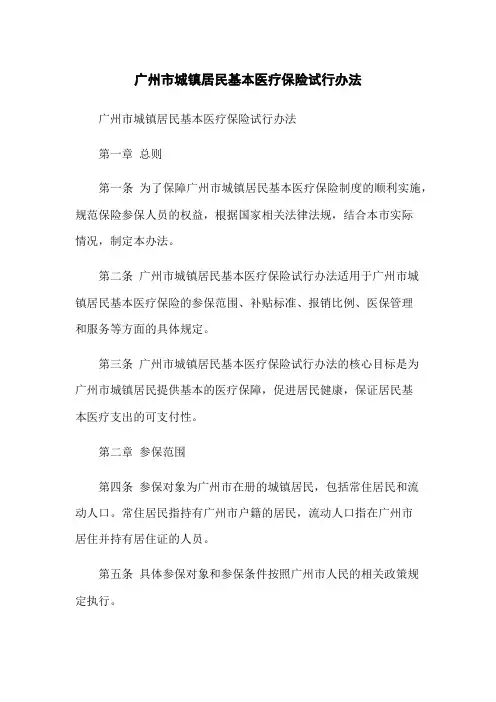 广州市城镇居民基本医疗保险试行办法

广州市城镇居民基本医疗保险试行办法

第一章 总则

第一条 为了保障广州市城镇居民基本医疗保险制度的顺利实施，规范保险参保人员的权益，根据国家相关法律法规，结合本市实际情况，制定本办法。

第二条 广州市城镇居民基本医疗保险试行办法适用于广州市城镇居民基本医疗保险的参保范围、补贴标准、报销比例、医保管理和服务等方面的具体规定。

第三条 广州市城镇居民基本医疗保险试行办法的核心目标是为广州市城镇居民提供基本的医疗保障，促进居民健康，保证居民基本医疗支出的可支付性。

第二章 参保范围

第四条 参保对象为广州市在册的城镇居民，包括常住居民和流动人口。常住居民指持有广州市户籍的居民，流动人口指在广州市居住并持有居住证的人员。

第五条 具体参保对象和参保条件按照广州市人民的相关政策规定执行。